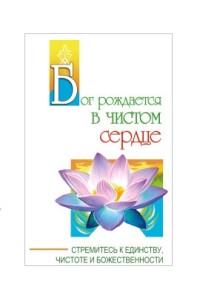 Бог рождается в чистом сердце

СТРЕМИТЕСЬ К ЕДИНСТВУ, ЧИСТОТЕ И БОЖЕСТВЕННОСТИ